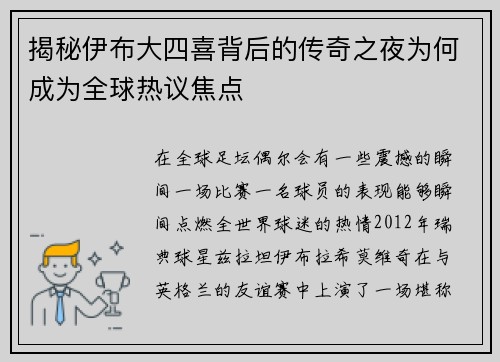 揭秘伊布大四喜背后的传奇之夜为何成为全球热议焦点

在全球足坛偶尔会有一些震撼的瞬间一场比赛一名球员的表现能够瞬间点燃全世界球迷的热情2012年瑞典球星兹拉坦伊布拉希莫维奇在与英格兰的友谊赛中上演了一场堪称